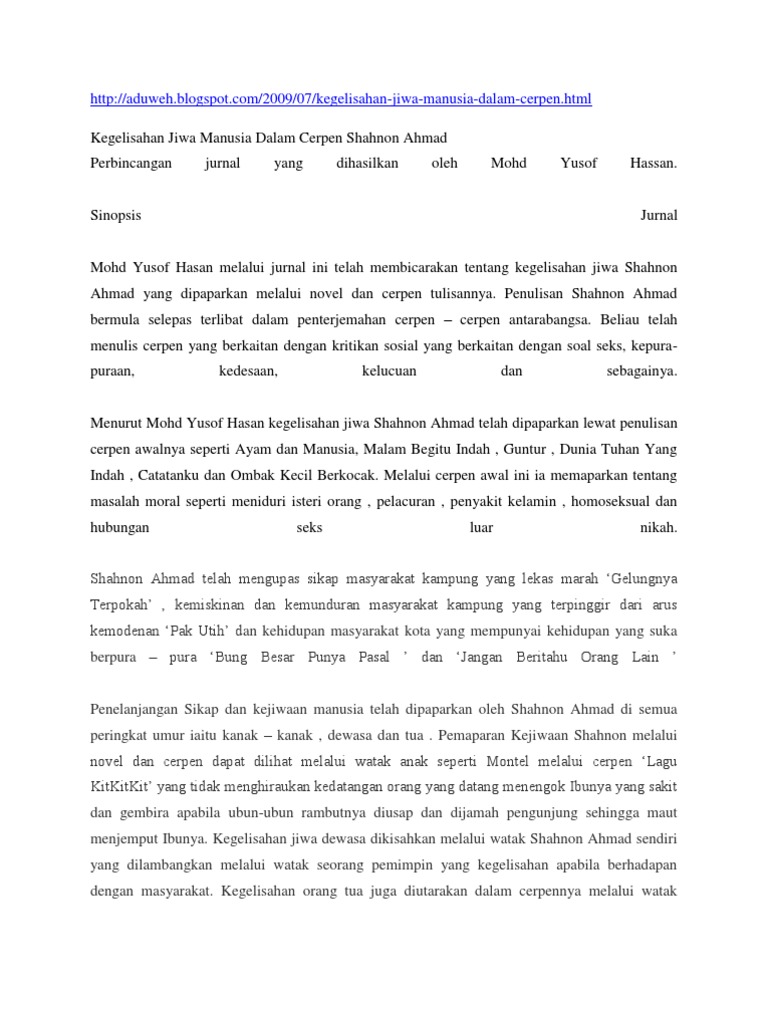 http://aduweh.blogspot.com/2009/07/kegelisahan-jiwa-manusia-dalam-cerpen.html

Kegelisahan Jiwa Manusia Dalam Cerpen Shahnon Ahmad
Perbincangan jurnal yang dihasilkan oleh Mohd Yusof Hassan.

Sinopsis Jurnal

Mohd Yusof Hasan melalui jurnal ini telah membicarakan tentang kegelisahan jiwa Shahnon Ahmad yang dipaparkan melalui novel dan cerpen tulisannya. Penulisan Shahnon Ahmad bermula selepas terlibat dalam penterjemahan cerpen – cerpen antarabangsa. Beliau telah menulis cerpen yang berkaitan dengan kritikan sosial yang berkaitan dengan soal seks, kepura-puraan, kedesaan, kelucuan dan sebagainya.

Menurut Mohd Yusof Hasan kegelisahan jiwa Shahnon Ahmad telah dipaparkan lewat penulisan cerpen awalnya seperti Ayam dan Manusia, Malam Begitu Indah , Guntur , Dunia Tuhan Yang Indah , Catatanku dan Ombak Kecil Berkocak. Melalui cerpen awal ini ia memaparkan tentang masalah moral seperti meniduri isteri orang , pelacuran , penyakit kelamin , homoseksual dan hubungan seks luar nikah.

Shahnon Ahmad telah mengupas sikap masyarakat kampung yang lekas marah ‘Gelungnya Terpokah’ , kemiskinan dan kemunduran masyarakat kampung yang terpinggir dari arus kemodenan ‘Pak Utih’ dan kehidupan masyarakat kota yang mempunyai kehidupan yang suka berpura – pura ‘Bung Besar Punya Pasal ’ dan ‘Jangan Beritahu Orang Lain ’

Penelanjangan Sikap dan kejiwaan manusia telah dipaparkan oleh Shahnon Ahmad di semua peringkat umur iaitu kanak – kanak , dewasa dan tua . Pemaparan Kejiwaan Shahnon melalui novel dan cerpen dapat dilihat melalui watak anak seperti Montel melalui cerpen ‘Lagu KitKitKit’ yang tidak menghiraukan kedatangan orang yang datang menengok Ibunya yang sakit dan gembira apabila ubun-ubun rambutnya diusap dan dijamah pengunjung sehingga maut menjemput Ibunya. Kegelisahan jiwa dewasa dikisahkan melalui watak Shahnon Ahmad sendiri yang dilambangkan melalui watak seorang pemimpin yang kegelisahan apabila berhadapan dengan masyarakat. Kegelisahan orang tua juga diutarakan dalam cerpennya melalui watak